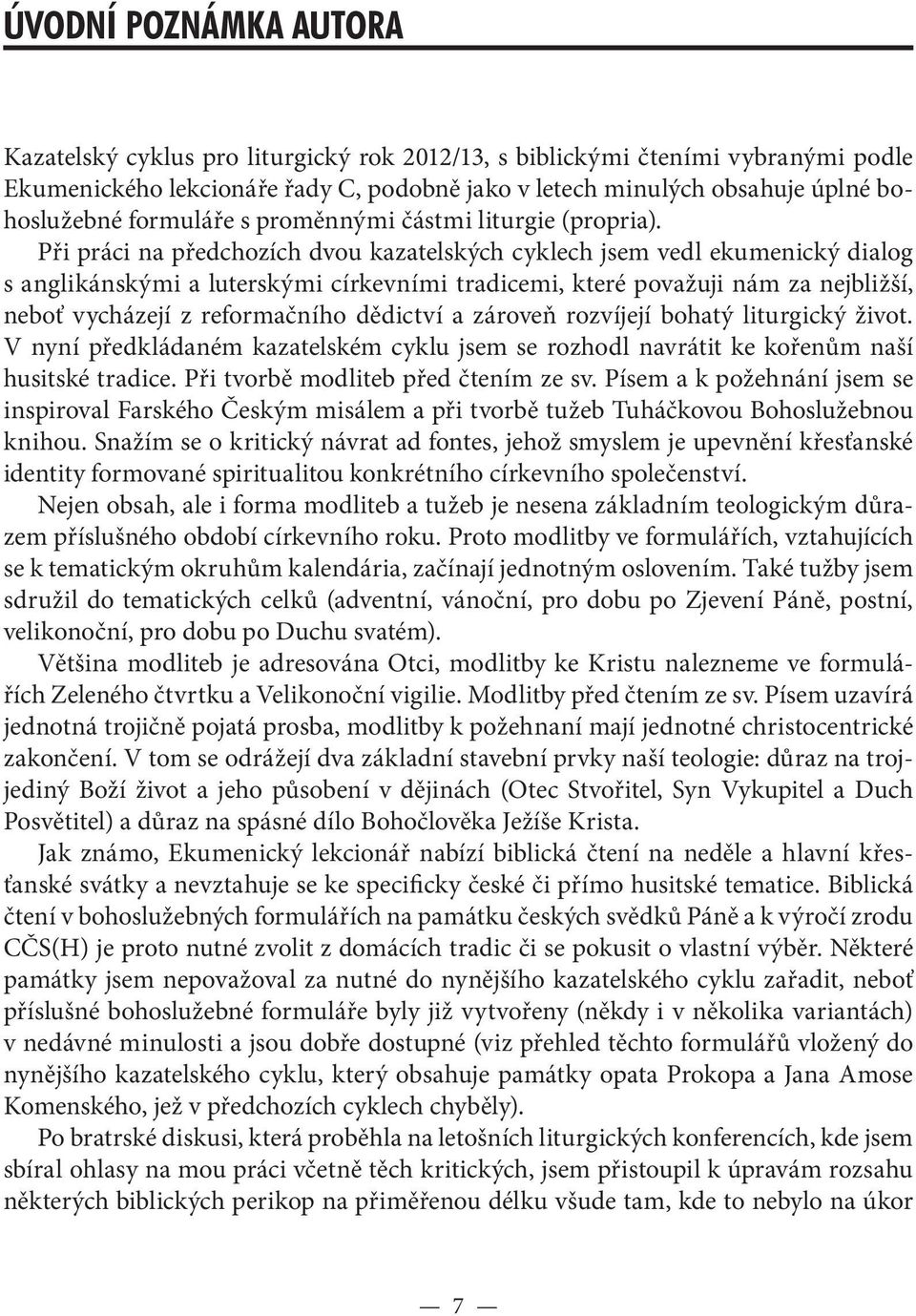 ÚVODNÍ POZNÁMKA AUTORA

Kazatelský cyklus pro liturgický rok 2012/13, s biblickými čteními vybranými podle Ekumenického lekcionáře řady C, podobně jako v letech minulých obsahuje úplné bohoslužebné formuláře s proměnnými částmi liturgie (propria).

Při práci na předchozích dvou kazatelských cyklech jsem vedl ekumenický dialog s anglikánskými a luterskými církevními tradicemi, které považuji nám za nejbližší, neboť vycházejí z reformačního dědictví a zároveň rozvíjejí bohatý liturgický život. V nyní předkládaném kazatelském cyklu jsem se rozhodl navrátit ke kořenům naší husitské tradice. Při tvorbě modliteb před čtením ze sv. Písem a k požehnání jsem se inspiroval Farského Českým misálem a při tvorbě tužeb Tuháčkovou Bohoslužebnou knihou. Snažím se o kritický návrat ad fontes, jehož smyslem je upevnění křesťanské identity formované spiritualitou konkrétního církevního společenství.

Nejen obsah, ale i forma modliteb a tužeb je nesena základním teologickým důrazem příslušného období církevního roku. Proto modlitby ve formulářích, vztahujících se k tematickým okruhům kalendária, začínají jednotným oslovením. Také tužby jsem sdružil do tematických celků (adventní, vánoční, pro dobu po Zjevení Páně, postní, velikonoční, pro dobu po Duchu svatém).

Většina modliteb je adresována Otci, modlitby ke Kristu nalezneme ve formulářích Zeleného čtvrtku a Velikonoční vigilie. Modlitby před čtením ze sv. Písem uzavírá jednotná trojičně pojatá prosba, modlitby k požehnaní mají jednotné christocentrické zakončení. V tom se odrážejí dva základní stavební prvky naší teologie: důraz na trojjediný Boží život a jeho působení v dějinách (Otec Stvořitel, Syn Vykupitel a Duch Posvětitel) a důraz na spásné dílo Bohočlověka Ježíše Krista.

Jak známo, Ekumenický lekcionář nabízí biblická čtení na neděle a hlavní křesťanské svátky a nevztahuje se ke specificky české či přímo husitské tematice. Biblická čtení v bohoslužebných formulářích na památku českých svědků Páně a k výročí zrodu CČS(H) je proto nutné zvolit z domácích tradic či se pokusit o vlastní výběr. Některé památky jsem nepovažoval za nutné do nynějšího kazatelského cyklu zařadit, neboť příslušné bohoslužebné formuláře byly již vytvořeny (někdy i v několika variantách) v nedávné minulosti a jsou dobře dostupné (viz přehled těchto formulářů vložený do nynějšího kazatelského cyklu, který obsahuje památky opata Prokopa a Jana Amose Komenského, jež v předchozích cyklech chyběly).

Po bratrské diskusi, která proběhla na letošních liturgických konferencích, kde jsem sbíral ohlasy na mou práci včetně těch kritických, jsem přistoupil k úpravám rozsahu některých biblických perikop na přiměřenou délku všude tam, kde to nebylo na úkor

— 7 —